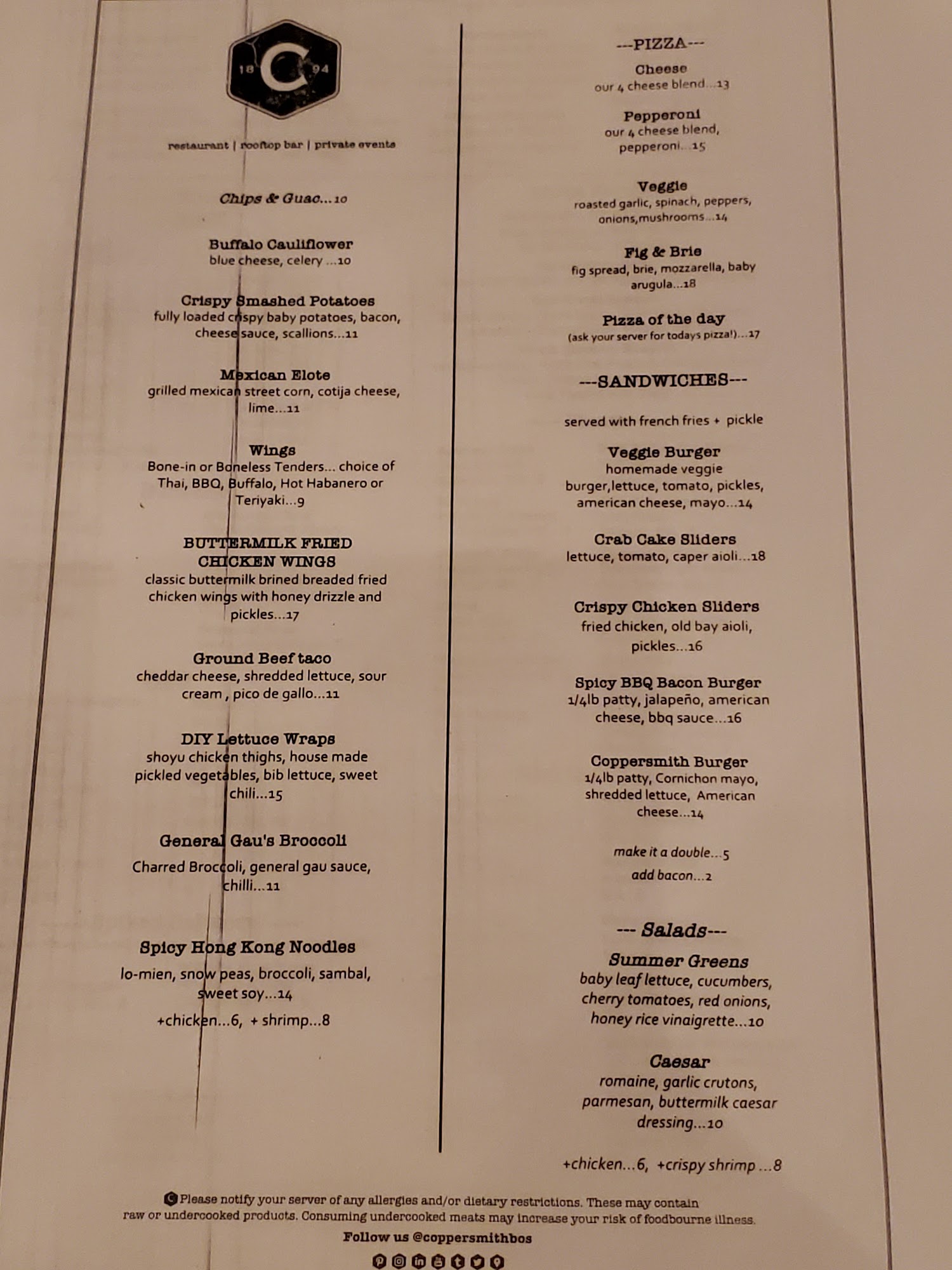 18 C 94

restaurant | rooftop bar | private events

Chips & Guac...10

Buffalo Cauliflower
blue cheese, celery ...10

Crispy Smashed Potatoes
fully loaded crispy baby potatoes, bacon, cheese sauce, scallions...11

Mexican Elote
grilled mexican street corn, cotija cheese, lime...11

Wings
Bone-in or Boneless Tenders... choice of Thai, BBQ, Buffalo, Hot Habanero or Teriyaki...9

BUTTERMILK FRIED CHICKEN WINGS
classic buttermilk brined breaded fried chicken wings with honey drizzle and pickles...17

Ground Beef taco
cheddar cheese, shredded lettuce, sour cream , pico de gallo...11

DIY Lettuce Wraps
shoyu chicken thighs, house made pickled vegetables, bib lettuce, sweet chili...15

General Gau's Broccoli
Charred Broccoli, general gau sauce, chilli...11

Spicy Hong Kong Noodles
lo-mien, snow peas, broccoli, sambal, sweet soy...14
+chicken...6, + shrimp...8

---PIZZA---

Cheese
our 4 cheese blend...13

Pepperoni
our 4 cheese blend, pepperoni...15

Veggie
roasted garlic, spinach, peppers, onions,mushrooms...14

Fig & Brie
fig spread, brie, mozzarella, baby arugula...18

Pizza of the day
(ask your server for todays pizza!)...17

---SANDWICHES---

served with french fries + pickle

Veggie Burger
homemade veggie burger,lettuce, tomato, pickles, american cheese, mayo...14

Crab Cake Sliders
lettuce, tomato, caper aioli...18

Crispy Chicken Sliders
fried chicken, old bay aioli, pickles...16

Spicy BBQ Bacon Burger
1/4lb patty, jalapeño, american cheese, bbq sauce...16

Coppersmith Burger
1/4lb patty, Cornichon mayo, shredded lettuce, American cheese...14

make it a double...5
add bacon...2

--- Salads---

Summer Greens
baby leaf lettuce, cucumbers, cherry tomatoes, red onions, honey rice vinaigrette...10

Caesar
romaine, garlic crutons, parmesan, buttermilk caesar dressing...10

+chicken...6, +crispy shrimp ...8

Please notify your server of any allergies and/or dietary restrictions. These may contain raw or undercooked products. Consuming undercooked meats may increase your risk of foodbourne illness.

Follow us @coppersmithbos